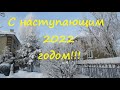 С наступающим 2022 годом!!!